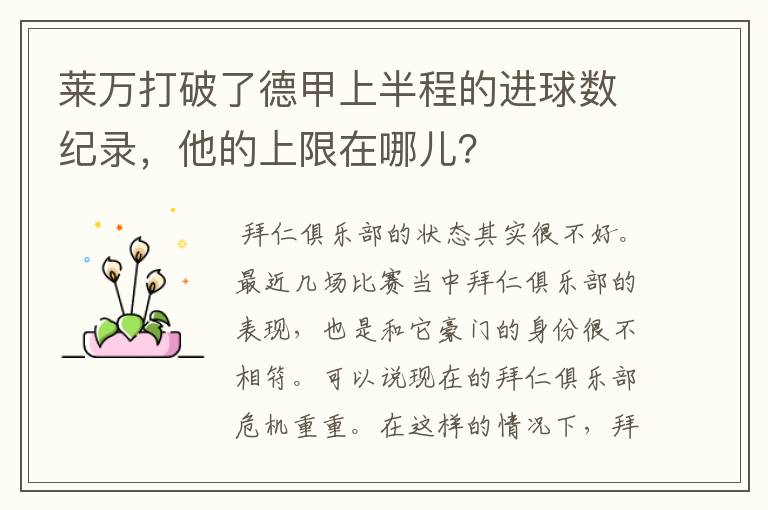 莱万打破了德甲上半程的进球数纪录，他的上限在哪儿?

拜仁俱乐部的状态其实很不好。最近几场比赛当中拜仁俱乐部的表现，也是和它豪门的身份很不相符。可以说现在的拜仁俱乐部危机重重。在这样的情况下，拜